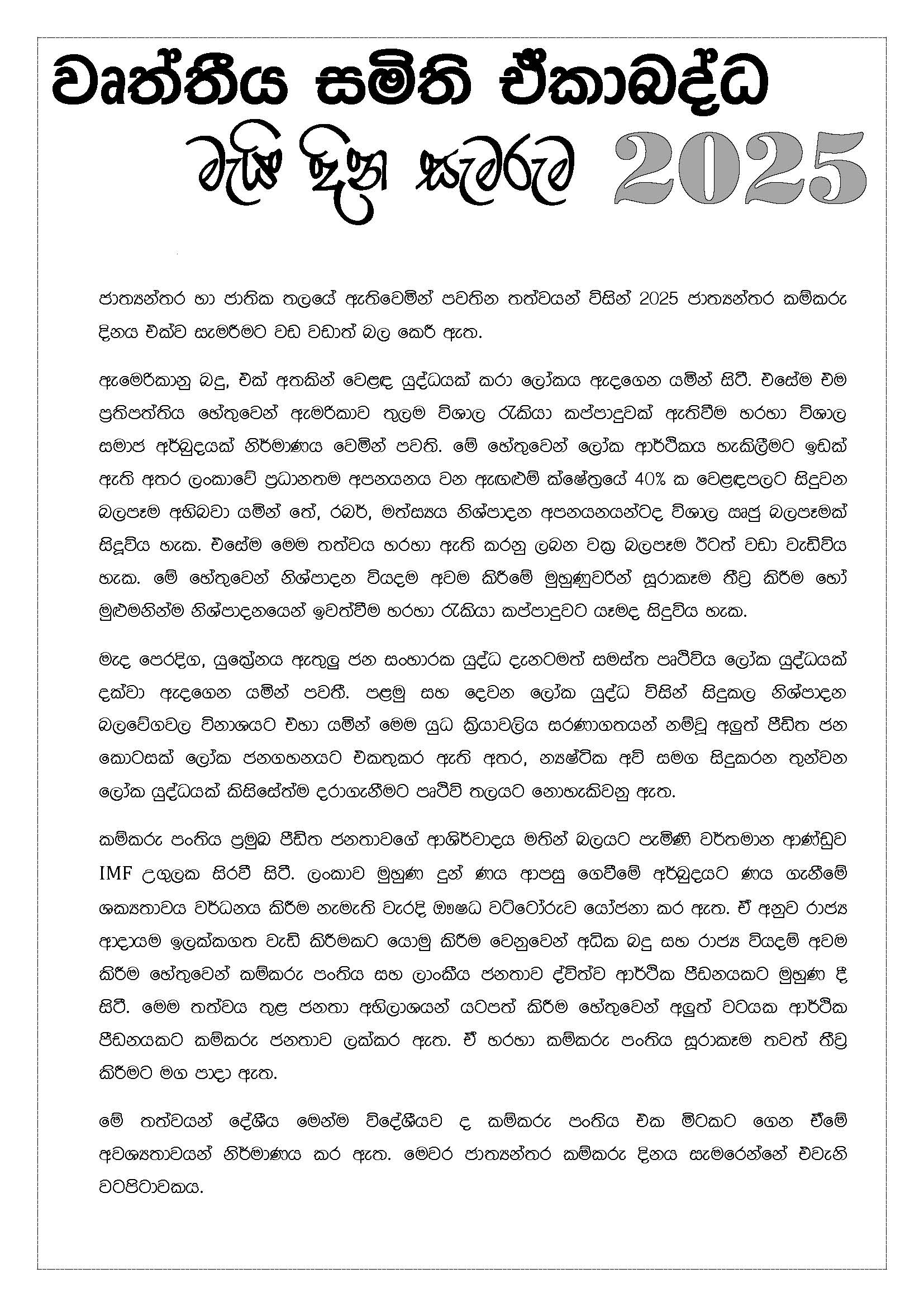 වෘත්තීය සමිති ඒකාබද්ධ

මැයි දින සැමරුම 2025

ජාත්‍යන්තර හා ජාතික තලයේ ඇතිවෙමින් පවතින තත්වයන් විසින් 2025 ජාත්‍යන්තර කම්කරු දිනය එක්ව සැමරීමට වඩ වඩාත් බල කෙරී ඇත.

ඇමෙරිකානු බදු, එක් අතකින් වෙළඳ යුද්ධයක් කරා ලෝකය ඇදගෙන යමින් සිටී. එසේම එම ප්‍රතිපත්තිය හේතුවෙන් ඇමරිකාව තුලම විශාල රැකියා කප්පාදුවක් ඇතිවීම හරහා විශාල සමාජ අර්බුදයක් නිර්මාණය වෙමින් පවති. මේ හේතුවෙන් ලෝක ආර්ථිකය හැකිලීමට ඉඩක් ඇති අතර ලංකාවේ ප්‍රධානතම අපනයනය වන ඇඟළුම් ක්ෂේත්‍රයේ 40% ක වෙළඳපලට සිදුවන බලපෑම අභිබවා යමින් තේ, රබර්, මත්ස්‍යය නිශ්පාදන අපනයනයන්ටද විශාල සෘජු බලපෑමක් සිදුවිය හැක. එසේම මෙම තත්වය හරහා ඇති කරනු ලබන වක්‍ර බලපෑම ඊටත් වඩා වැඩිවිය හැක. මේ හේතුවෙන් නිශ්පාදන වියදම අවම කිරීමේ මුහුණුවරින් සූරාකෑම තීව්‍ර කිරීම හෝ මුළුමනින්ම නිශ්පාදනයෙන් ඉවත්වීම හරහා රැකියා කප්පාදුවට යෑමද සිදුවිය හැක.

මැද පෙරදිග, යුක්‍රේනය ඇතුලු ජන සංහාරක යුද්ධ දැනටමත් සමස්ත පෘථිවිය ලෝක යුද්ධයක් දක්වා ඇදගෙන යමින් පවතී. පළමු සහ දෙවන ලෝක යුද්ධ විසින් සිදුකල නිශ්පාදන බලවේගවල විනාශයට එහා යමින් මෙම යුධ ක්‍රියාවලිය සරණාගතයන් නම්වූ අලුත් පීඩිත ජන කොටසක් ලෝක ජනගහනයට එකතුකර ඇති අතර, න්‍යෂ්ටික අවි සමග සිදුකරන තුන්වන ලෝක යුද්ධයක් කිසිසේත්ම දරාගැනීමට පෘථිවි තලයට නොහැකිවනු ඇත.

කම්කරු පංතිය ප්‍රමුඛ පීඩිත ජනතාවගේ ආශිර්වාදය මතින් බලයට පැමිණි වර්තමාන ආණ්ඩුව IMF උගුලක සිරවී සිටී. ලංකාව මුහුණ දුන් ණය ආපසු ගෙවීමේ අර්බුදයට ණය ගැනීමේ ශක්‍යතාවය වර්ධනය කිරීම නැමැති වැරදි ඖෂධ වට්ටෝරුව යෝජනා කර ඇත. ඒ අනුව රාජ්‍ය ආදායම ඉලක්කගත වැඩි කිරීමකට යොමු කිරීම වෙනුවෙන් අධික බදු සහ රාජ්‍ය වියදම් අවම කිරීම හේතුවෙන් කම්කරු පංතිය සහ ලාංකීය ජනතාව ද්විත්ව ආර්ථික පීඩනයකට මුහුණ දී සිටී. මෙම තත්වය තුළ ජනතා අභිලාශයන් යටපත් කිරීම හේතුවෙන් අලුත් වටයක ආර්ථික පීඩනයකට කම්කරු ජනතාව ලක්කර ඇත. ඒ හරහා කම්කරු පංතිය සූරාකෑම තවත් තීව්‍ර කිරීමට මග පාදා ඇත.

මේ තත්වයන් දේශීය මෙන්ම විදේශීයව ද කම්කරු පංතිය එක මිටකට ගෙන ඒමේ අවශ්‍යතාවයන් නිර්මාණය කර ඇත. මෙවර ජාත්‍යන්තර කම්කරු දිනය සැමරෙන්නේ එවැනි වටපිටාවකය.